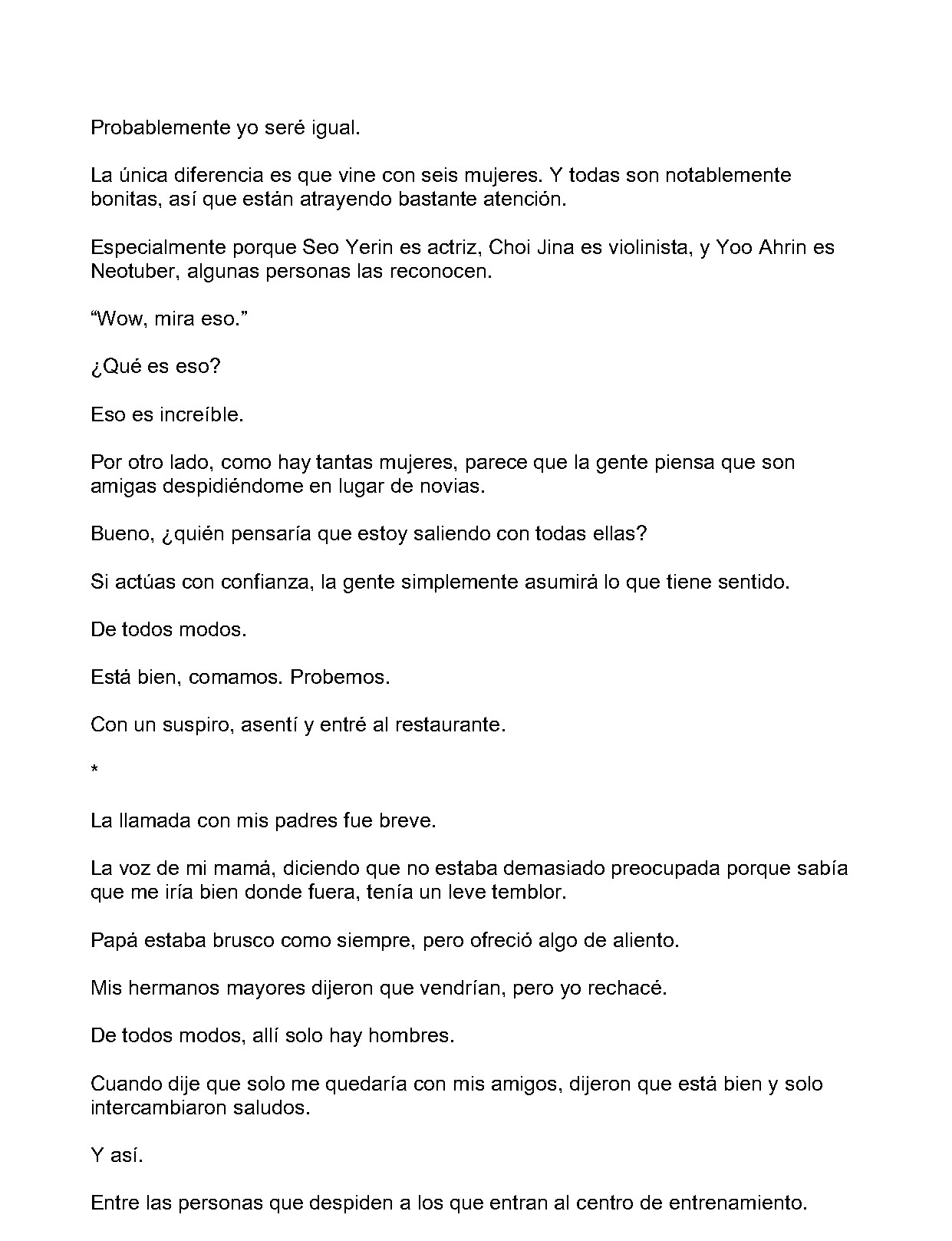 Probablemente yo seré igual.

La única diferencia es que vine con seis mujeres. Y todas son notablemente bonitas, así que están atrayendo bastante atención.

Especialmente porque Seo Yerin es actriz, Choi Jina es violinista, y Yoo Ahrin es Neotuber, algunas personas las reconocen.

“Wow, mira eso.”

¿Qué es eso?

Eso es increíble.

Por otro lado, como hay tantas mujeres, parece que la gente piensa que son amigas despidiéndome en lugar de novias.

Bueno, ¿quién pensaría que estoy saliendo con todas ellas?

Si actúas con confianza, la gente simplemente asumirá lo que tiene sentido.

De todos modos.

Está bien, comamos. Probemos.

Con un suspiro, asentí y entré al restaurante.

*

La llamada con mis padres fue breve.

La voz de mi mamá, diciendo que no estaba demasiado preocupada porque sabía que me iría bien donde fuera, tenía un leve temblor.

Papá estaba brusco como siempre, pero ofreció algo de aliento.

Mis hermanos mayores dijeron que vendrían, pero yo rechacé.

De todos modos, allí solo hay hombres.

Cuando dije que solo me quedaría con mis amigos, dijeron que está bien y solo intercambiaron saludos.

Y así.

Entre las personas que despiden a los que entran al centro de entrenamiento.